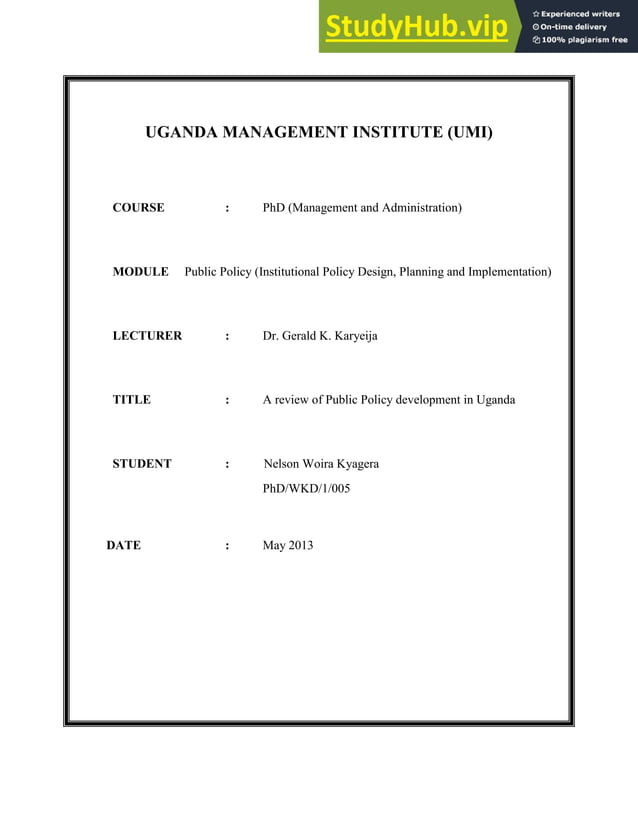 StudyHub.vip
Experienced writers
On-time delivery
100% plagiarism free

UGANDA MANAGEMENT INSTITUTE (UMI)

COURSE : PhD (Management and Administration)

MODULE Public Policy (Institutional Policy Design, Planning and Implementation)

LECTURER : Dr. Gerald K. Karyeija

TITLE : A review of Public Policy development in Uganda

STUDENT : Nelson Woira Kyagera
PhD/WKD/1/005

DATE : May 2013